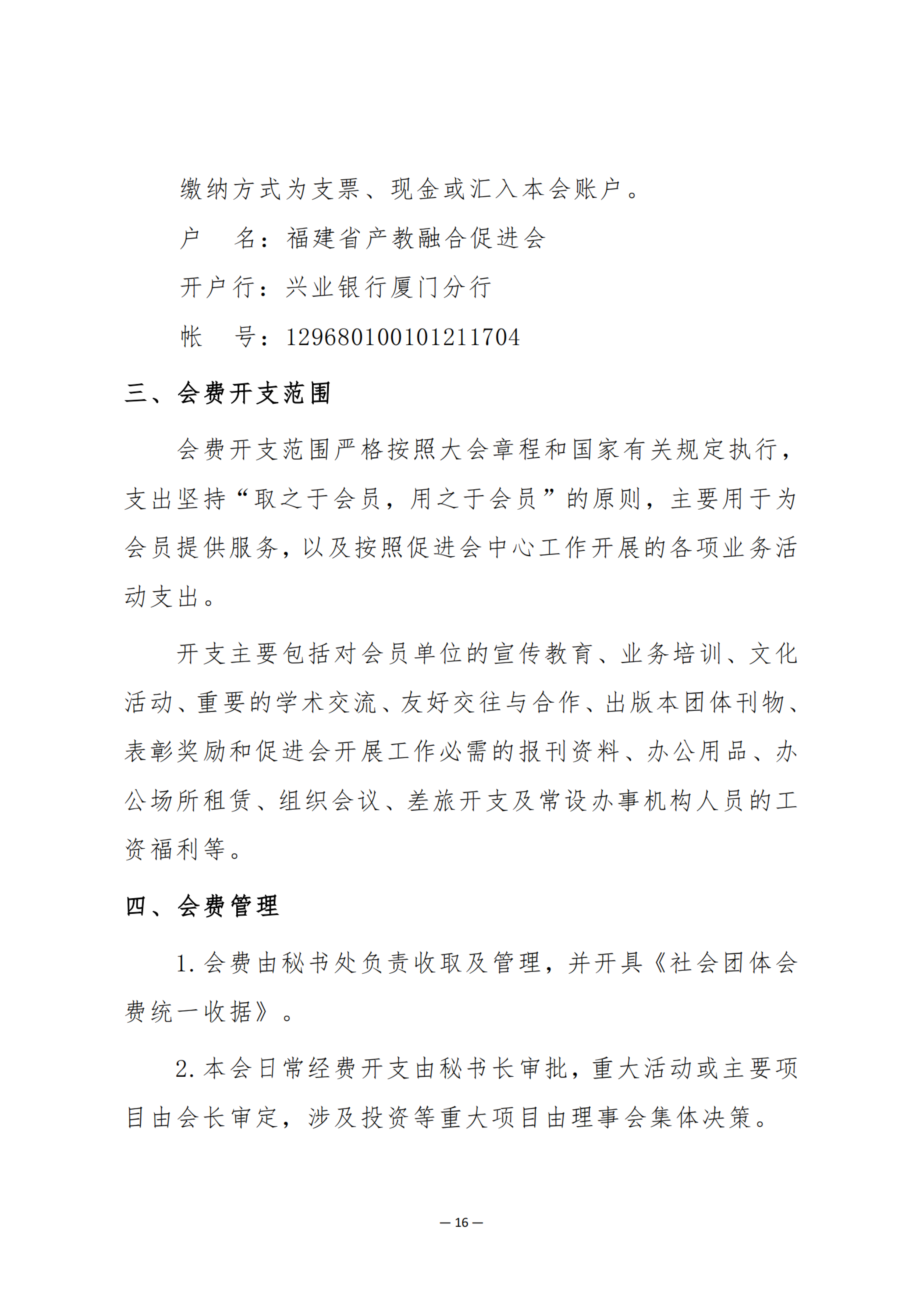 缴纳方式为支票、现金或汇入本会账户。

户　名：福建省产教融合促进会

开户行：兴业银行厦门分行

帐　号：129680100101211704

三、会费开支范围

会费开支范围严格按照大会章程和国家有关规定执行，支出坚持“取之于会员，用之于会员”的原则，主要用于为会员提供服务，以及按照促进会中心工作开展的各项业务活动支出。

开支主要包括对会员单位的宣传教育、业务培训、文化活动、重要的学术交流、友好交往与合作、出版本团体刊物、表彰奖励和促进会开展工作必需的报刊资料、办公用品、办公场所租赁、组织会议、差旅开支及常设办事机构人员的工资福利等。

四、会费管理

1. 会费由秘书处负责收取及管理，并开具《社会团体会费统一收据》。

2. 本会日常经费开支由秘书长审批，重大活动或主要项目由会长审定，涉及投资等重大项目由理事会集体决策。

— 16 —